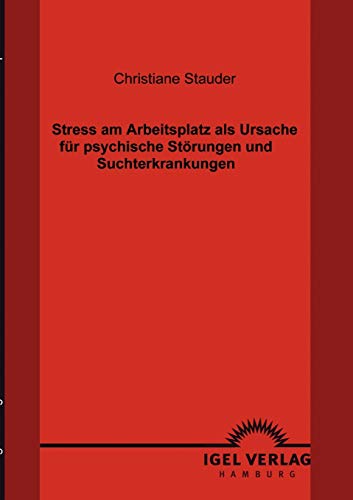 Christiane Stauder

Stress am Arbeitsplatz als Ursache für psychische Störungen und Suchterkrankungen

IGEL VERLAG
HAMBURG